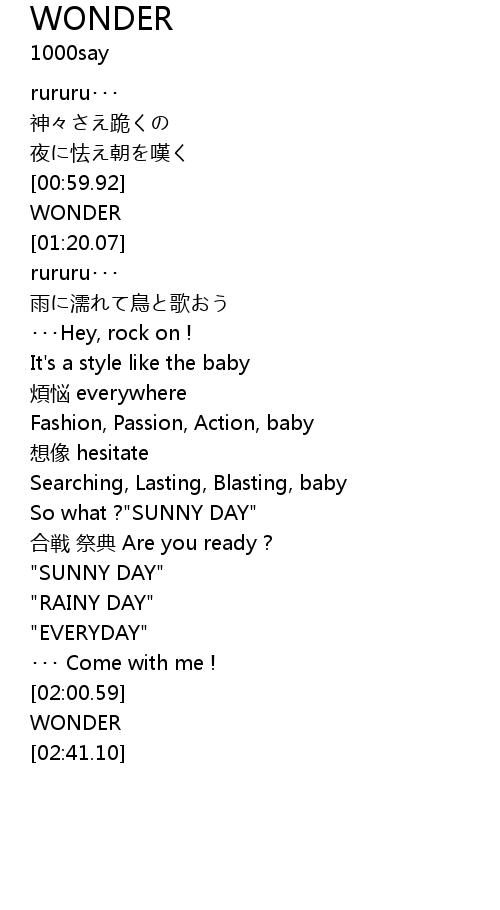 WONDER
1000say

rururu･･･
神々さえ跪くの
夜に怯え朝を嘆く
[00:59.92]
WONDER
[01:20.07]
rururu･･･
雨に濡れて鳥と歌おう
･･･Hey, rock on !
It's a style like the baby
煩悩 everywhere
Fashion, Passion, Action, baby
想像 hesitate
Searching, Lasting, Blasting, baby
So what ?"SUNNY DAY"
合戦 祭典 Are you ready ?
"SUNNY DAY"
"RAINY DAY"
"EVERYDAY"
･･･ Come with me !
[02:00.59]
WONDER
[02:41.10]